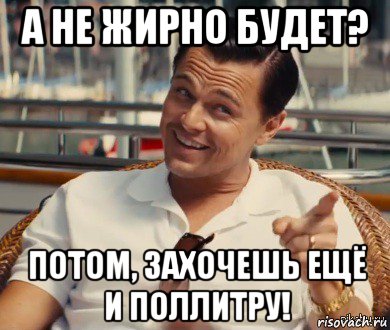 А НЕ ЖИРНО БУДЕТ?

ПОТОМ, ЗАХОЧЕШЬ ЕЩЁ И ПОЛЛИТРУ!

risovach.ru